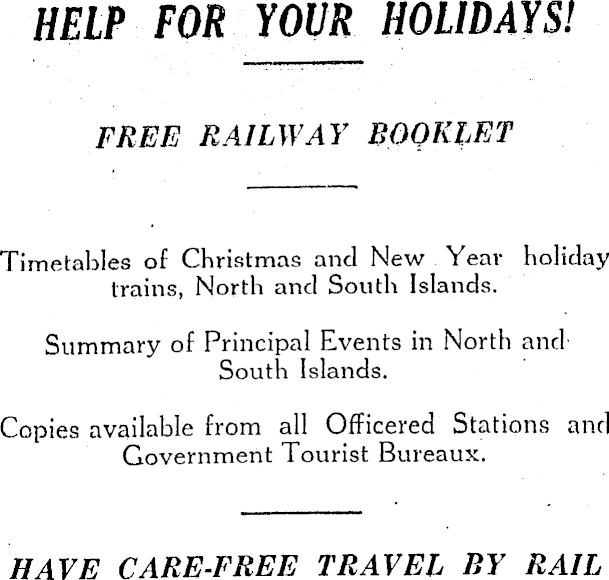 HELP FOR YOUR HOLIDAYS!

FREE RAILWAY BOOKLET

Timetables of Christmas and New Year holiday trains, North and South Islands.

Summary of Principal Events in North and South Islands.

Copies available from all Officered Stations and Government Tourist Bureaux.

HAVE CARE-FREE TRAVEL BY RAIL